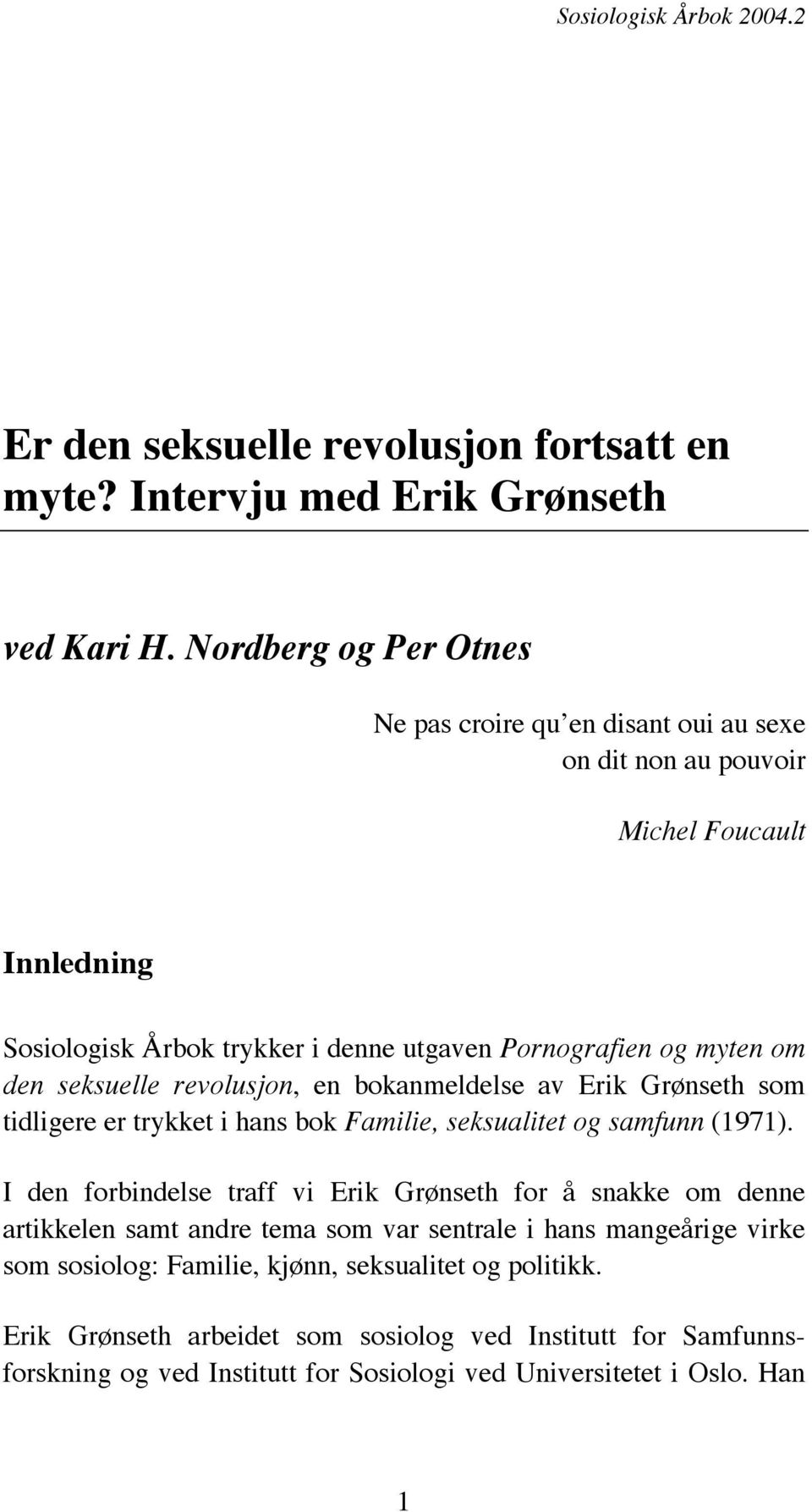 Sosiologisk Årbok 2004.2

Er den seksuelle revolusjon fortsatt en myte? Intervju med Erik Grønseth

ved Kari H. Nordberg og Per Otnes

Ne pas croire qu'en disant oui au sexe
on dit non au pouvoir

Michel Foucault

Innledning

Sosiologisk Årbok trykker i denne utgaven Pornografien og myten om den seksuelle revolusjon, en bokanmeldelse av Erik Grønseth som tidligere er trykket i hans bok Familie, seksualitet og samfunn (1971).

I den forbindelse traff vi Erik Grønseth for å snakke om denne artikkelen samt andre tema som var sentrale i hans mangeårige virke som sosiolog: Familie, kjønn, seksualitet og politikk.

Erik Grønseth arbeidet som sosiolog ved Institutt for Samfunnsforskning og ved Institutt for Sosiologi ved Universitetet i Oslo. Han

1